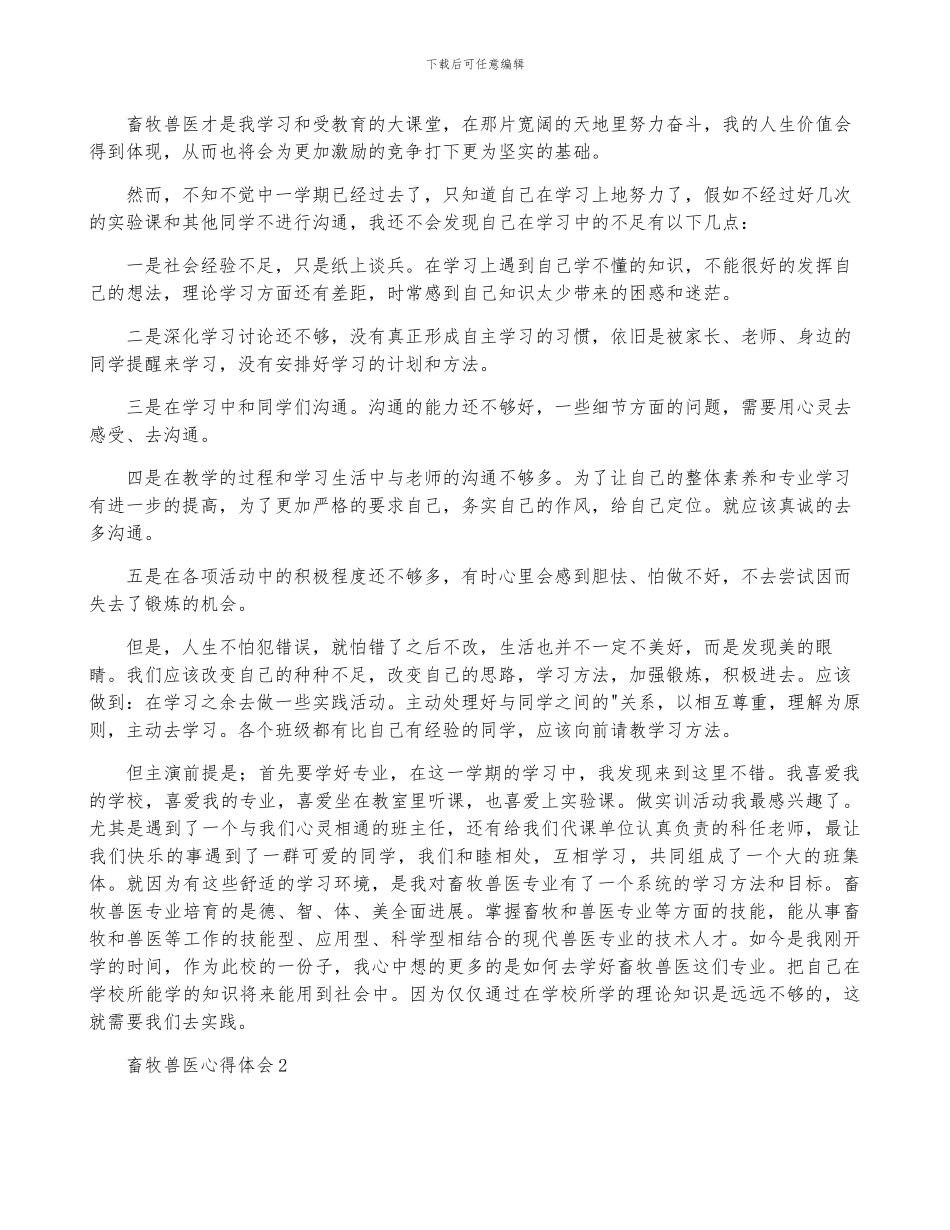 下载后可任意编辑

畜牧兽医才是我学习和受教育的大课堂，在那片宽阔的天地里努力奋斗，我的人生价值会得到体现，从而也将会为更加激励的竞争打下更为坚实的基础。

然而，不知不觉中一学期已经过去了，只知道自己在学习上地努力了，假如不经过好几次的实验课和其他同学不进行沟通，我还不会发现自己在学习中的不足有以下几点：

一是社会经验不足，只是纸上谈兵。在学习上遇到自己学不懂的知识，不能很好的发挥自己的想法，理论学习方面还有差距，时常感到自己知识太少带来的困惑和迷茫。

二是深化学习讨论还不够，没有真正形成自主学习的习惯，依旧是被家长、老师、身边的同学提醒来学习，没有安排好学习的计划和方法。

三是在学习中和同学们沟通。沟通的能力还不够好，一些细节方面的问题，需要用心灵去感受、去沟通。

四是在教学的过程和学习生活中与老师的沟通不够多。为了让自己的整体素养和专业学习有进一步的提高，为了更加严格的要求自己，务实自己的作风，给自己定位。就应该真诚的去多沟通。

五是在各项活动中的积极程度还不够多，有时心里会感到胆怯、怕做不好，不去尝试因而失去了锻炼的机会。

但是，人生不怕犯错误，就怕错了之后不改，生活也并不一定不美好，而是发现美的眼睛。我们应该改变自己的种种不足，改变自己的思路，学习方法，加强锻炼，积极进去。应该做到：在学习之余去做一些实践活动。主动处理好与同学之间的"关系，以相互尊重，理解为原则，主动去学习。各个班级都有比自己有经验的同学，应该向前请教学习方法。

但主演前提是；首先要学好专业，在这一学期的学习中，我发现来到这里不错。我喜爱我的学校，喜爱我的专业，喜爱坐在教室里听课，也喜爱上实验课。做实训活动我最感兴趣了。尤其是遇到了一个与我们心灵相通的班主任，还有给我们代课单位认真负责的科任老师，最让我们快乐的事遇到了一群可爱的同学，我们和睦相处，互相学习，共同组成了一个大的班集体。就因为有这些舒适的学习环境，是我对畜牧兽医专业有了一个系统的学习方法和目标。畜牧兽医专业培育的是德、智、体、美全面进展。掌握畜牧和兽医专业等方面的技能，能从事畜牧和兽医等工作的技能型、应用型、科学型相结合的现代兽医专业的技术人才。如今是我刚开学的时间，作为此校的一份子，我心中想的更多的是如何去学好畜牧兽医这们专业。把自己在学校所能学的知识将来能用到社会中。因为仅仅通过在学校所学的理论知识是远远不够的，这就需要我们去实践。

畜牧兽医心得体会2